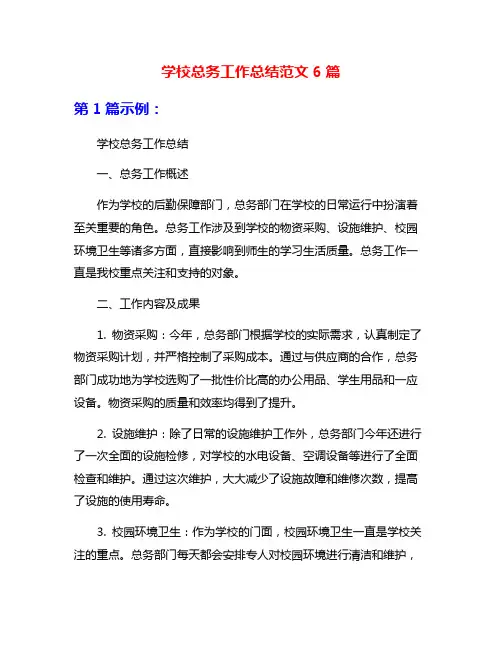 学校总务工作总结范文 6 篇

第 1 篇示例：

学校总务工作总结

一、总务工作概述

作为学校的后勤保障部门，总务部门在学校的日常运行中扮演着至关重要的角色。总务工作涉及到学校的物资采购、设施维护、校园环境卫生等诸多方面，直接影响到师生的学习生活质量。总务工作一直是我校重点关注和支持的对象。

二、工作内容及成果

1. 物资采购：今年，总务部门根据学校的实际需求，认真制定了物资采购计划，并严格控制了采购成本。通过与供应商的合作，总务部门成功地为学校选购了一批性价比高的办公用品、学生用品和一应设备。物资采购的质量和效率均得到了提升。

2. 设施维护：除了日常的设施维护工作外，总务部门今年还进行了一次全面的设施检修，对学校的水电设备、空调设备等进行了全面检查和维护。通过这次维护，大大减少了设施故障和维修次数，提高了设施的使用寿命。

3. 校园环境卫生：作为学校的门面，校园环境卫生一直是学校关注的重点。总务部门每天都会安排专人对校园环境进行清洁和维护，